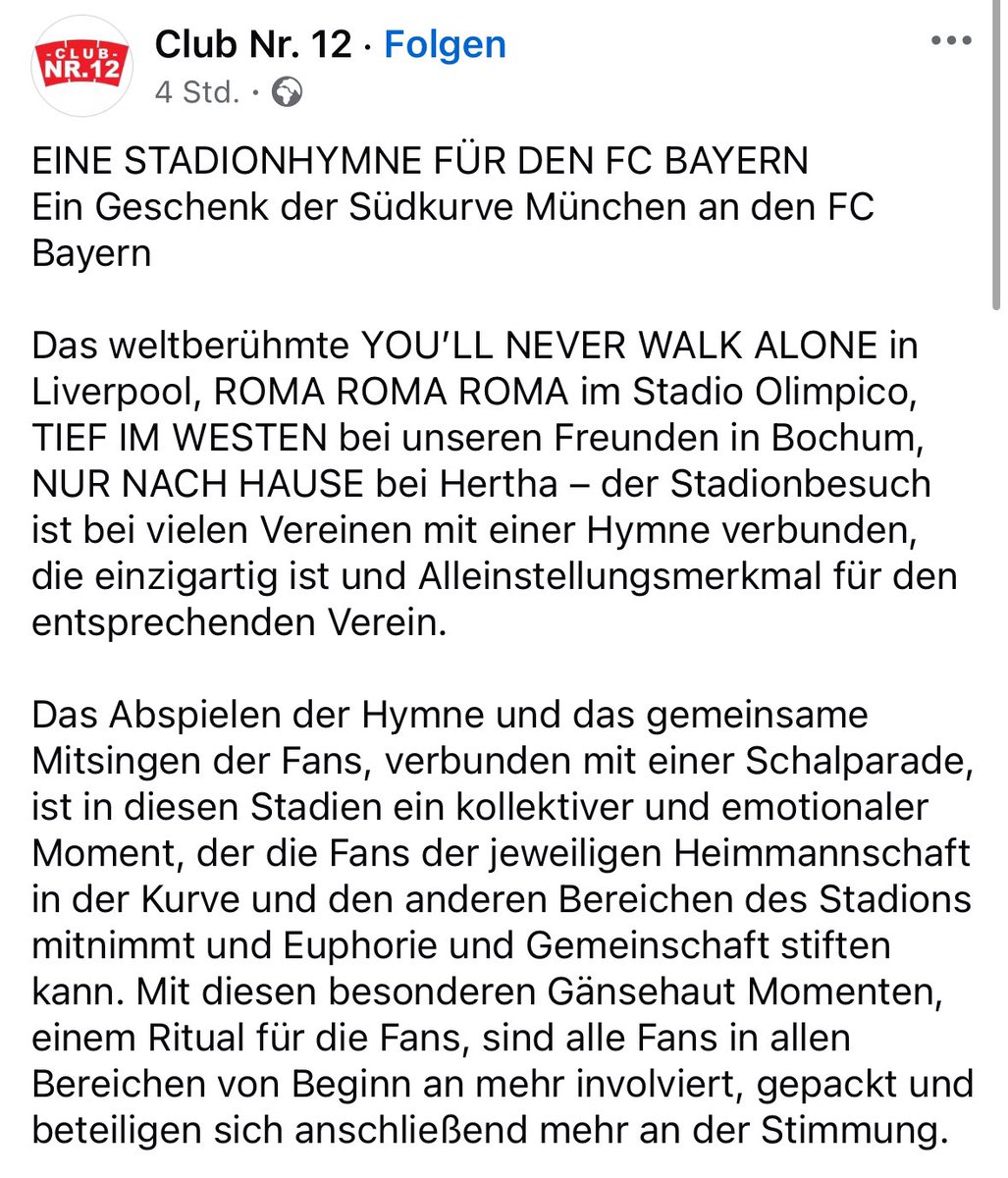 CLUB NR.12

Club Nr. 12 · Folgen
4 Std. ·

EINE STADIONHYMNE FÜR DEN FC BAYERN
Ein Geschenk der Südkurve München an den FC Bayern

Das weltberühmte YOU'LL NEVER WALK ALONE in Liverpool, ROMA ROMA ROMA im Stadio Olimpico, TIEF IM WESTEN bei unseren Freunden in Bochum, NUR NACH HAUSE bei Hertha – der Stadionbesuch ist bei vielen Vereinen mit einer Hymne verbunden, die einzigartig ist und Alleinstellungsmerkmal für den entsprechenden Verein.

Das Abspielen der Hymne und das gemeinsame Mitsingen der Fans, verbunden mit einer Schalparade, ist in diesen Stadien ein kollektiver und emotionaler Moment, der die Fans der jeweiligen Heimmannschaft in der Kurve und den anderen Bereichen des Stadions mitnimmt und Euphorie und Gemeinschaft stiften kann. Mit diesen besonderen Gänsehaut Momenten, einem Ritual für die Fans, sind alle Fans in allen Bereichen von Beginn an mehr involviert, gepackt und beteiligen sich anschließend mehr an der Stimmung.